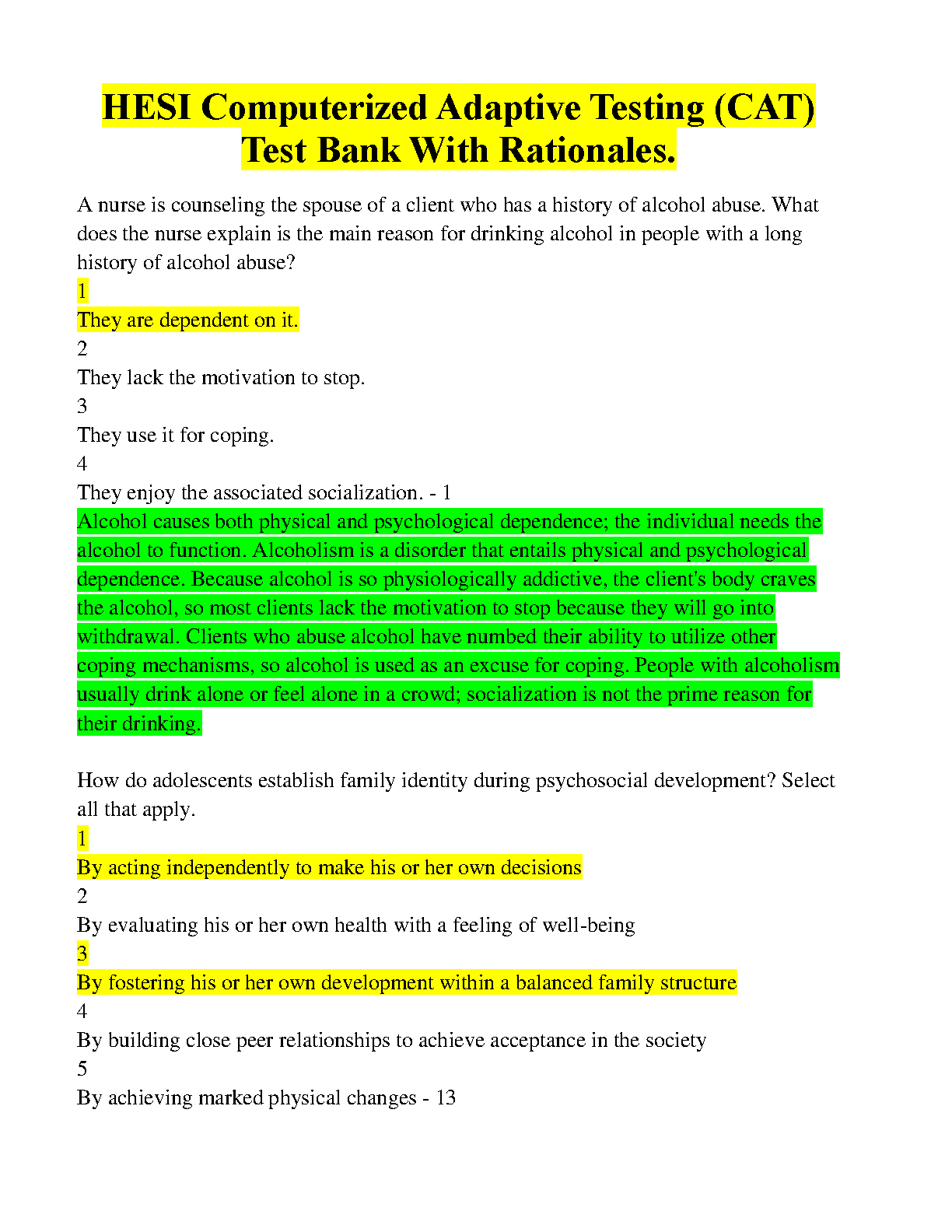 HESI Computerized Adaptive Testing (CAT) Test Bank With Rationales.

A nurse is counseling the spouse of a client who has a history of alcohol abuse. What does the nurse explain is the main reason for drinking alcohol in people with a long history of alcohol abuse?
1
They are dependent on it.
2
They lack the motivation to stop.
3
They use it for coping.
4
They enjoy the associated socialization. - 1
Alcohol causes both physical and psychological dependence; the individual needs the alcohol to function. Alcoholism is a disorder that entails physical and psychological dependence. Because alcohol is so physiologically addictive, the client's body craves the alcohol, so most clients lack the motivation to stop because they will go into withdrawal. Clients who abuse alcohol have numbed their ability to utilize other coping mechanisms, so alcohol is used as an excuse for coping. People with alcoholism usually drink alone or feel alone in a crowd; socialization is not the prime reason for their drinking.

How do adolescents establish family identity during psychosocial development? Select all that apply.
1
By acting independently to make his or her own decisions
2
By evaluating his or her own health with a feeling of well-being
3
By fostering his or her own development within a balanced family structure
4
By building close peer relationships to achieve acceptance in the society
5
By achieving marked physical changes - 13